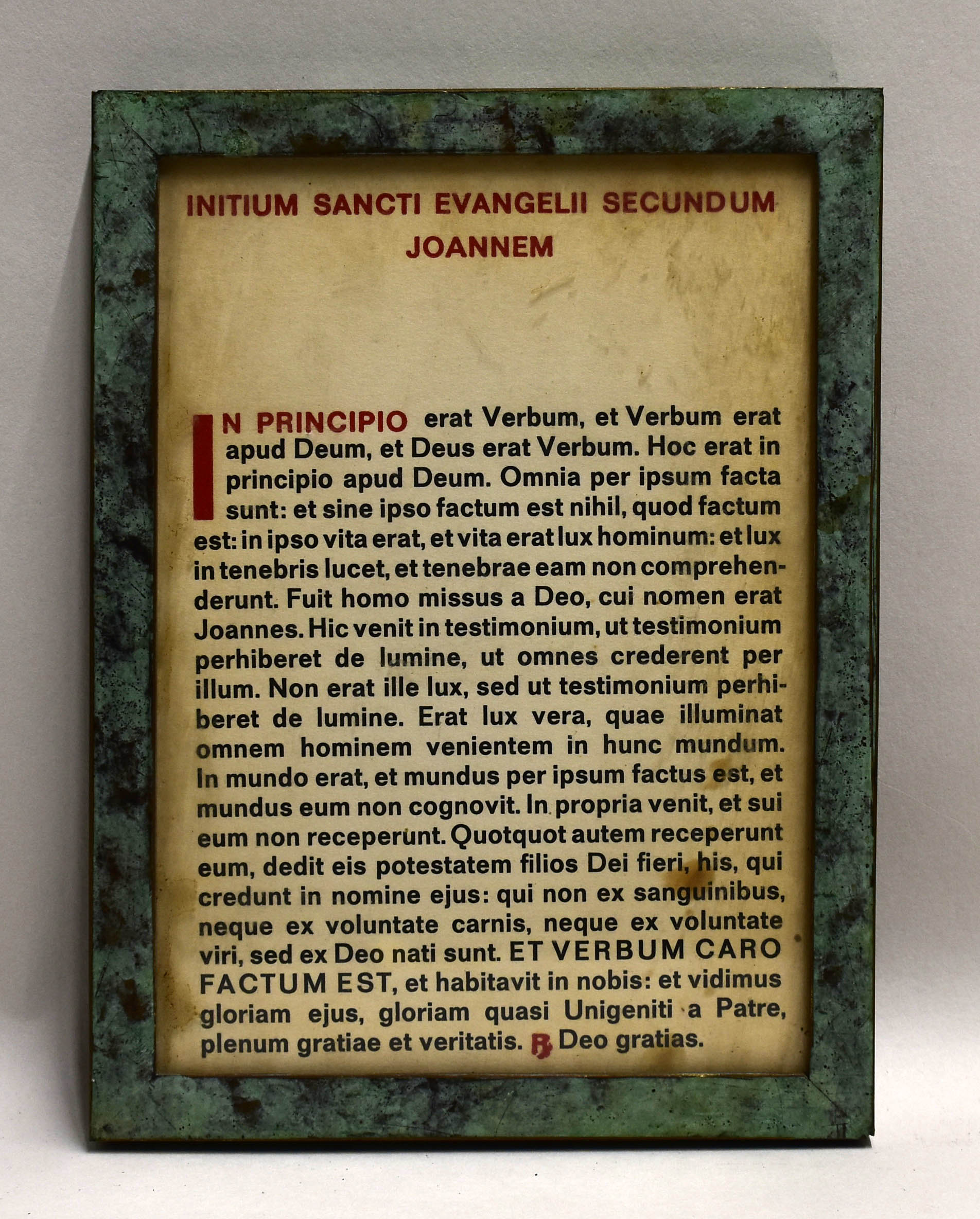 INITIUM SANCTI EVANGELII SECUNDUM JOANNEM

IN PRINCIPIO erat Verbum, et Verbum erat apud Deum, et Deus erat Verbum. Hoc erat in principio apud Deum. Omnia per ipsum facta sunt: et sine ipso factum est nihil, quod factum est: in ipso vita erat, et vita erat lux hominum: et lux in tenebris lucet, et tenebrae eam non comprehenderunt. Fuit homo missus a Deo, cui nomen erat Joannes. Hic venit in testimonium, ut testimonium perhiberet de lumine, ut omnes crederent per illum. Non erat ille lux, sed ut testimonium perhiberet de lumine. Erat lux vera, quae illuminat omnem hominem venientem in hunc mundum. In mundo erat, et mundus per ipsum factus est, et mundus eum non cognovit. In propria venit, et sui eum non receperunt. Quotquot autem receperunt eum, dedit eis potestatem filios Dei fieri, his, qui credunt in nomine ejus: qui non ex sanguinibus, neque ex voluntate carnis, neque ex voluntate viri, sed ex Deo nati sunt. ET VERBUM CARO FACTUM EST, et habitavit in nobis: et vidimus gloriam ejus, gloriam quasi Unigeniti a Patre, plenum gratiae et veritatis. ℟ Deo gratias.